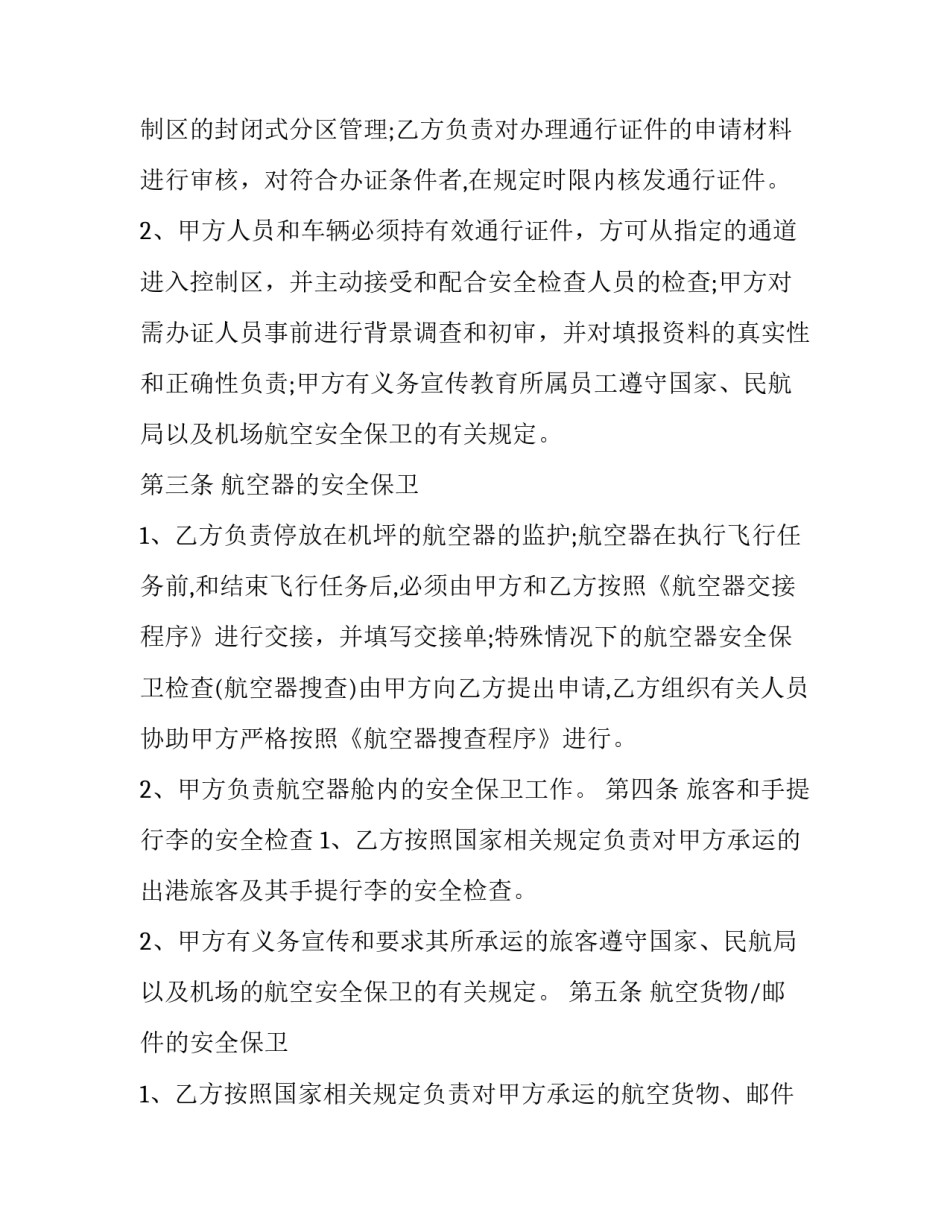 制区的封闭式分区管理;乙方负责对办理通行证件的申请材料进行审核，对符合办证条件者,在规定时限内核发通行证件。

2、甲方人员和车辆必须持有效通行证件，方可从指定的通道进入控制区，并主动接受和配合安全检查人员的检查;甲方对需办证人员事前进行背景调查和初审，并对填报资料的真实性和正确性负责;甲方有义务宣传教育所属员工遵守国家、民航局以及机场航空安全保卫的有关规定。

第三条 航空器的安全保卫

1、乙方负责停放在机坪的航空器的监护;航空器在执行飞行任务前,和结束飞行任务后,必须由甲方和乙方按照《航空器交接程序》进行交接，并填写交接单;特殊情况下的航空器安全保卫检查(航空器搜查)由甲方向乙方提出申请,乙方组织有关人员协助甲方严格按照《航空器搜查程序》进行。

2、甲方负责航空器舱内的安全保卫工作。 第四条 旅客和手提行李的安全检查 1、乙方按照国家相关规定负责对甲方承运的出港旅客及其手提行李的安全检查。

2、甲方有义务宣传和要求其所承运的旅客遵守国家、民航局以及机场的航空安全保卫的有关规定。 第五条 航空货物/邮件的安全保卫

1、乙方按照国家相关规定负责对甲方承运的航空货物、邮件